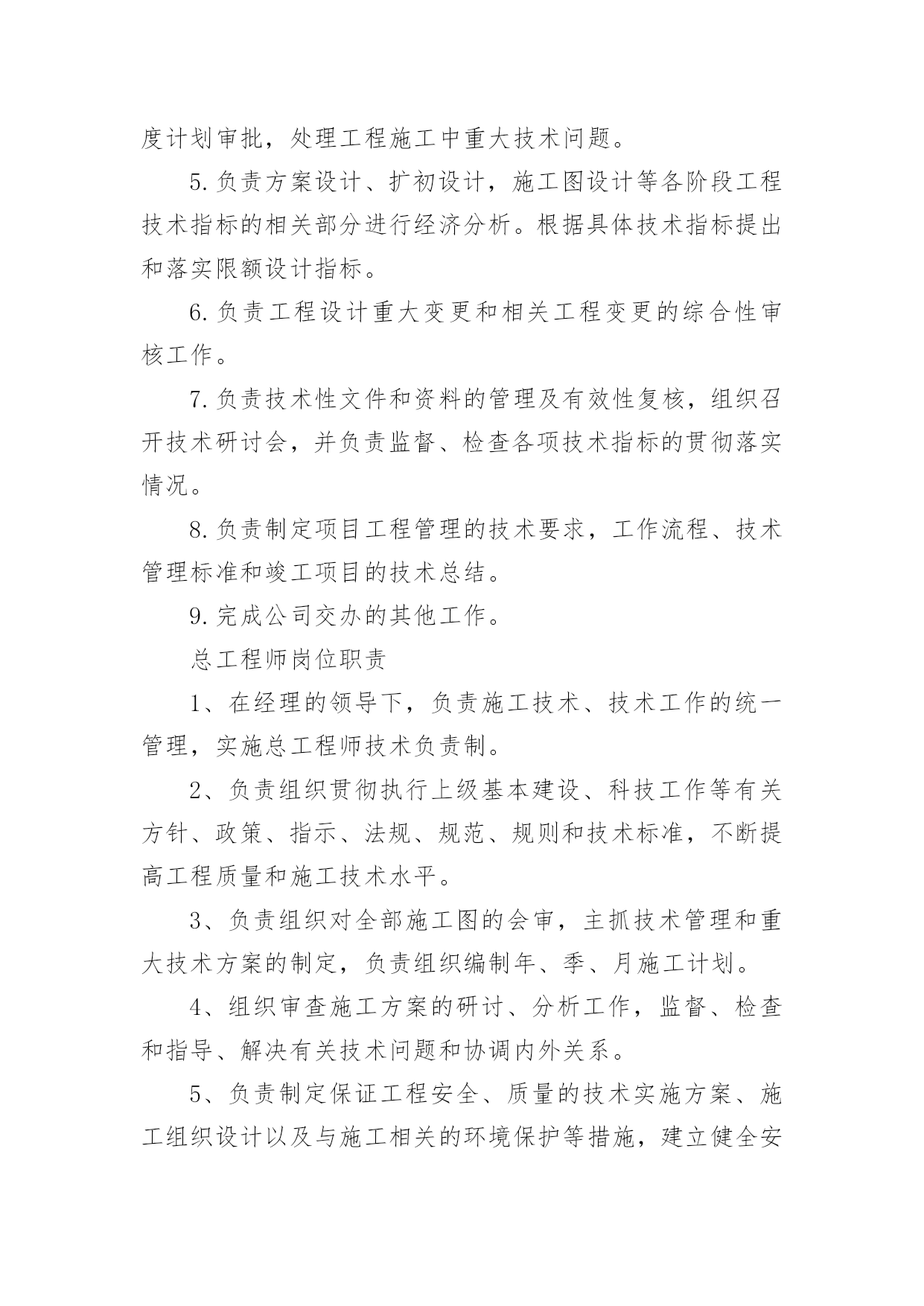 度计划审批，处理工程施工中重大技术问题。

5.负责方案设计、扩初设计，施工图设计等各阶段工程技术指标的相关部分进行经济分析。根据具体技术指标提出和落实限额设计指标。

6.负责工程设计重大变更和相关工程变更的综合性审核工作。

7.负责技术性文件和资料的管理及有效性复核，组织召开技术研讨会，并负责监督、检查各项技术指标的贯彻落实情况。

8.负责制定项目工程管理的技术要求，工作流程、技术管理标准和竣工项目的技术总结。

9.完成公司交办的其他工作。

总工程师岗位职责

1、在经理的领导下，负责施工技术、技术工作的统一管理，实施总工程师技术负责制。

2、负责组织贯彻执行上级基本建设、科技工作等有关方针、政策、指示、法规、规范、规则和技术标准，不断提高工程质量和施工技术水平。

3、负责组织对全部施工图的会审，主抓技术管理和重大技术方案的制定，负责组织编制年、季、月施工计划。

4、组织审查施工方案的研讨、分析工作，监督、检查和指导、解决有关技术问题和协调内外关系。

5、负责制定保证工程安全、质量的技术实施方案、施工组织设计以及与施工相关的环境保护等措施，建立健全安